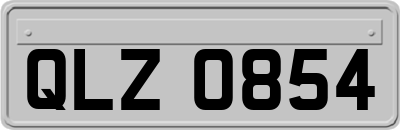 QLZ 0854